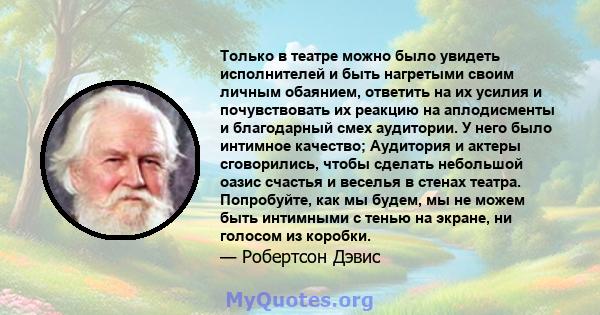 Только в театре можно было увидеть исполнителей и быть нагретыми своим личным обаянием, ответить на их усилия и почувствовать их реакцию на аплодисменты и благодарный смех аудитории. У него было интимное качество; Аудитория и актеры сговорились, чтобы сделать небольшой оазис счастья и веселья в стенах театра. Попробуйте, как мы будем, мы не можем быть интимными с тенью на экране, ни голосом из коробки.
— Робертсон Дэвис

MyQuotes.org